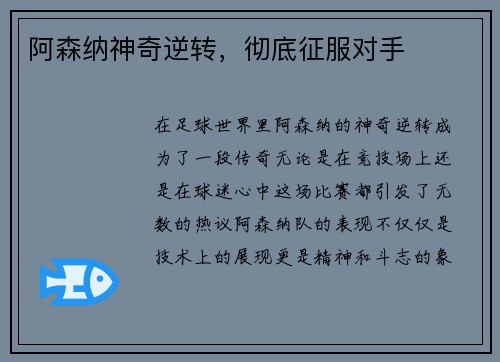 阿森纳神奇逆转，彻底征服对手

在足球世界里阿森纳的神奇逆转成为了一段传奇无论是在竞技场上还是在球迷心中这场比赛都引发了无数的热议阿森纳队的表现不仅仅是技术上的展现更是精神和斗志的象